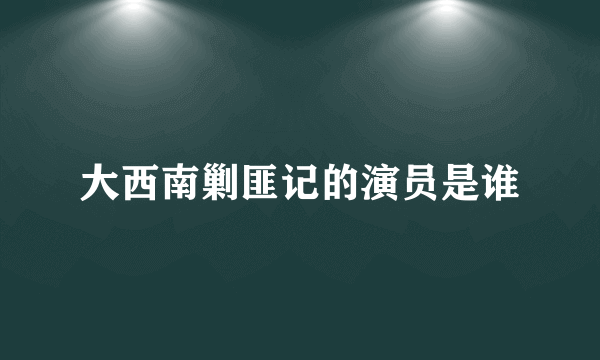 大西南剿匪记的演员是谁